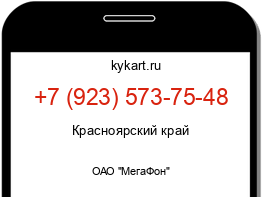 kykart.ru

+7 (923) 573-75-48

Красноярский край

ОАО "МегаФон"